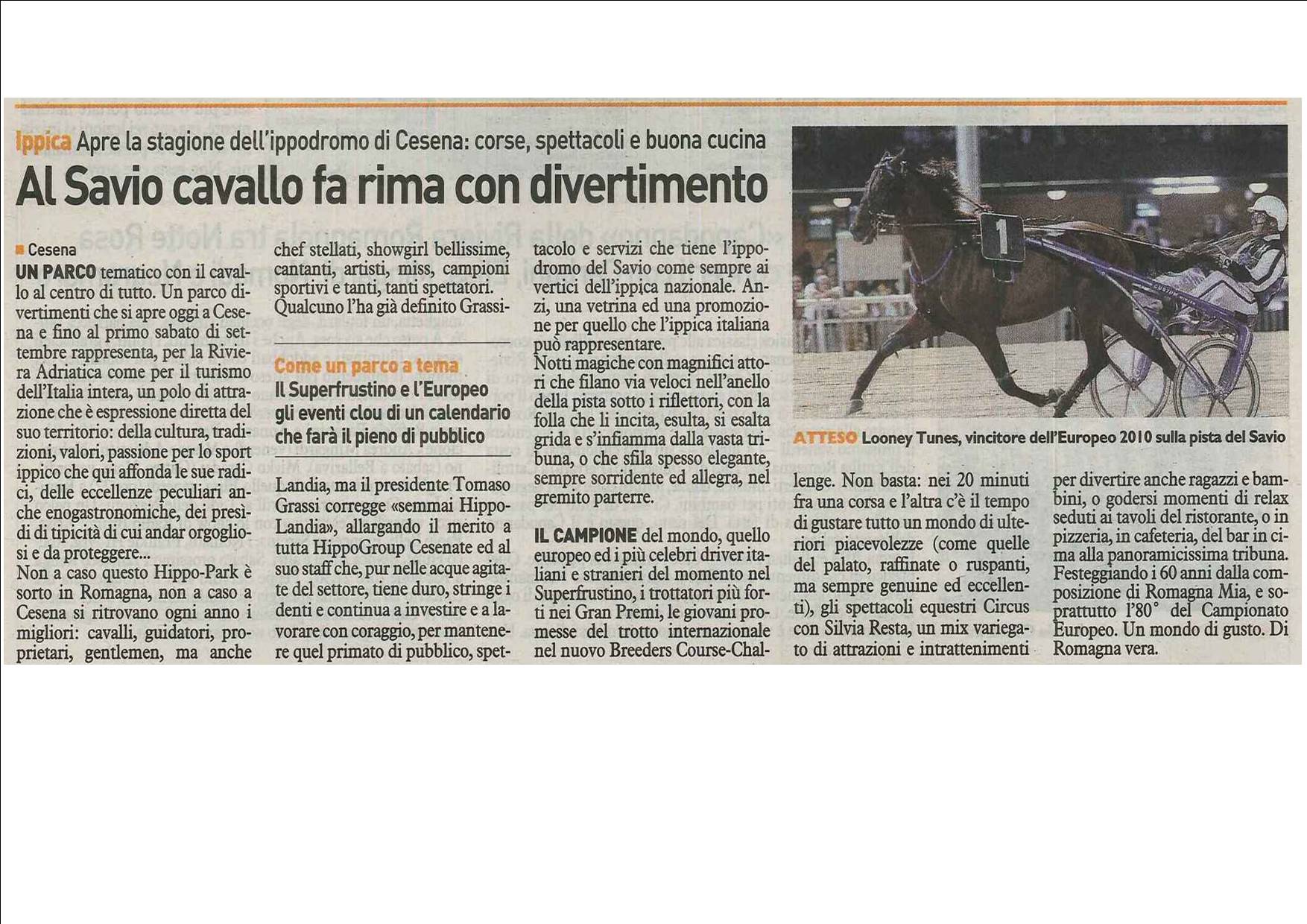 Ippica Apre la stagione dell'ippodromo di Cesena: corse, spettacoli e buona cucina

Al Savio cavallo fa rima con divertimento

Cesena

UN PARCO tematico con il cavallo al centro di tutto. Un parco divertimenti che si apre oggi a Cesena e fino al primo sabato di settembre rappresenta, per la Riviera Adriatica come per il turismo dell'Italia intera, un polo di attrazione che è espressione diretta del suo territorio: della cultura, tradizioni, valori, passione per lo sport ippico che qui affonda le sue radici, delle eccellenze peculiari anche enogastronomiche, dei presìdi di tipicità di cui andar orgogliosi e da proteggere...

Non a caso questo Hippo-Park è sorto in Romagna, non a caso a Cesena si ritrovano ogni anno i migliori: cavalli, guidatori, proprietari, gentlemen, ma anche chef stellati, showgirl bellissime, cantanti, artisti, miss, campioni sportivi e tanti, tanti spettatori. Qualcuno l'ha già definito Grassi-

Come un parco a tema

Il Superfrustino e l'Europeo gli eventi clou di un calendario che farà il pieno di pubblico

Landia, ma il presidente Tomaso Grassi corregge «semmai Hippo-Landia», allargando il merito a tutta HippoGroup Cesenate ed al suo staff che, pur nelle acque agitate del settore, tiene duro, stringe i denti e continua a investire e a lavorare con coraggio, per mantenere quel primato di pubblico, spettacolo e servizi che tiene l'ippodromo del Savio come sempre ai vertici dell'ippica nazionale. Anzi, una vetrina ed una promozione per quello che l'ippica italiana può rappresentare.

Notti magiche con magnifici attori che filano via veloci nell'anello della pista sotto i riflettori, con la folla che li incita, esulta, si esalta grida e s'infiamma dalla vasta tribuna, o che sfila spesso elegante, sempre sorridente ed allegra, nel gremito parterre.

IL CAMPIONE del mondo, quello europeo ed i più celebri driver italiani e stranieri del momento nel Superfrustino, i trottatori più forti nei Gran Premi, le giovani promesse del trotto internazionale nel nuovo Breeders Course-Challenge. Non basta: nei 20 minuti fra una corsa e l'altra c'è il tempo di gustare tutto un mondo di ulteriori piacevolezze (come quelle del palato, raffinate o ruspanti, ma sempre genuine ed eccellenti), gli spettacoli equestri Circus con Silvia Resta, un mix variegato di attrazioni e intrattenimenti per divertire anche ragazzi e bambini, o godersi momenti di relax seduti ai tavoli del ristorante, o in pizzeria, in cafeteria, del bar in cima alla panoramicissima tribuna. Festeggiando i 60 anni dalla composizione di Romagna Mia, e soprattutto l'80° del Campionato Europeo. Un mondo di gusto. Di Romagna vera.

1

ATTESO Looney Tunes, vincitore dell'Europeo 2010 sulla pista del Savio